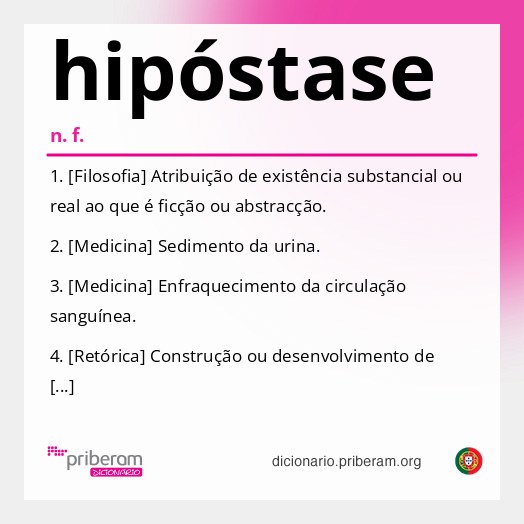 hipóstase

n. f.

1. [Filosofia] Atribuição de existência substancial ou real ao que é ficção ou abstracção.

2. [Medicina] Sedimento da urina.

3. [Medicina] Enfraquecimento da circulação sanguínea.

4. [Retórica] Construção ou desenvolvimento de [...]

priberam DICIONÁRIO

dicionario.priberam.org